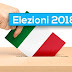 Elezioni 2018